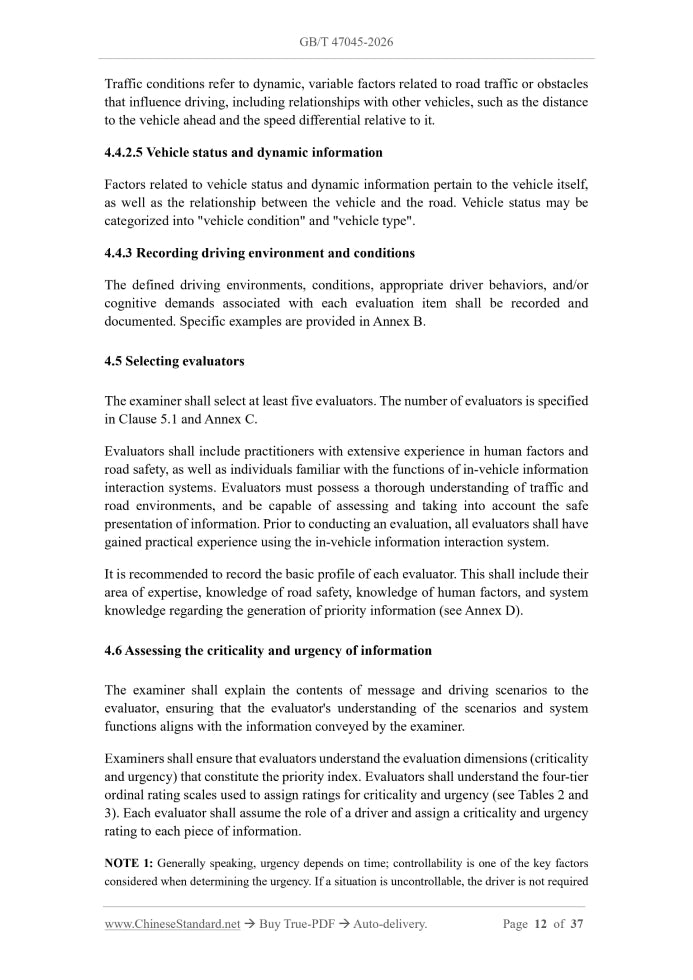 GB/T 47045-2026

Traffic conditions refer to dynamic, variable factors related to road traffic or obstacles that influence driving, including relationships with other vehicles, such as the distance to the vehicle ahead and the speed differential relative to it.

4.4.2.5 Vehicle status and dynamic information

Factors related to vehicle status and dynamic information pertain to the vehicle itself, as well as the relationship between the vehicle and the road. Vehicle status may be categorized into "vehicle condition" and "vehicle type".

4.4.3 Recording driving environment and conditions

The defined driving environments, conditions, appropriate driver behaviors, and/or cognitive demands associated with each evaluation item shall be recorded and documented. Specific examples are provided in Annex B.

4.5 Selecting evaluators

The examiner shall select at least five evaluators. The number of evaluators is specified in Clause 5.1 and Annex C.

Evaluators shall include practitioners with extensive experience in human factors and road safety, as well as individuals familiar with the functions of in-vehicle information interaction systems. Evaluators must possess a thorough understanding of traffic and road environments, and be capable of assessing and taking into account the safe presentation of information. Prior to conducting an evaluation, all evaluators shall have gained practical experience using the in-vehicle information interaction system.

It is recommended to record the basic profile of each evaluator. This shall include their area of expertise, knowledge of road safety, knowledge of human factors, and system knowledge regarding the generation of priority information (see Annex D).

4.6 Assessing the criticality and urgency of information

The examiner shall explain the contents of message and driving scenarios to the evaluator, ensuring that the evaluator's understanding of the scenarios and system functions aligns with the information conveyed by the examiner.

Examiners shall ensure that evaluators understand the evaluation dimensions (criticality and urgency) that constitute the priority index. Evaluators shall understand the four-tier ordinal rating scales used to assign ratings for criticality and urgency (see Tables 2 and 3). Each evaluator shall assume the role of a driver and assign a criticality and urgency rating to each piece of information.

NOTE 1: Generally speaking, urgency depends on time; controllability is one of the key factors considered when determining the urgency. If a situation is uncontrollable, the driver is not required

www.ChineseStandard.net → Buy True-PDF → Auto-delivery. Page 12 of 37